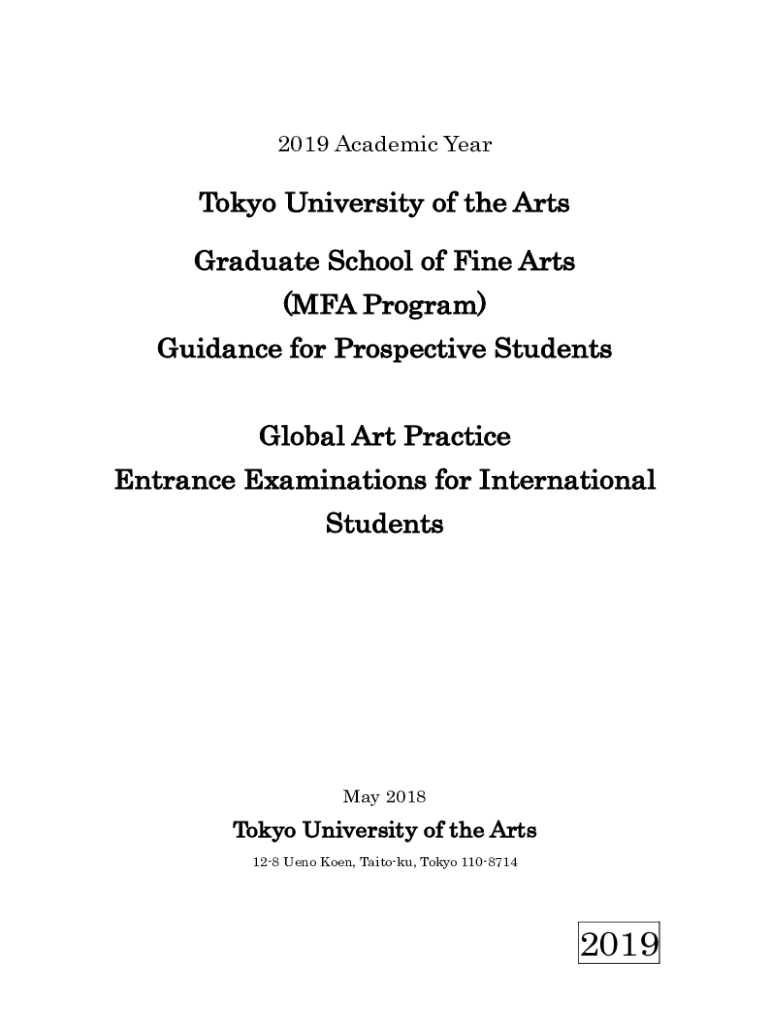 2019 Academic Year

Tokyo University of the Arts

Graduate School of Fine Arts
(MFA Program)
Guidance for Prospective Students

Global Art Practice
Entrance Examinations for International Students

May 2018

Tokyo University of the Arts

12-8 Ueno Koen, Taito-ku, Tokyo 110-8714

2019